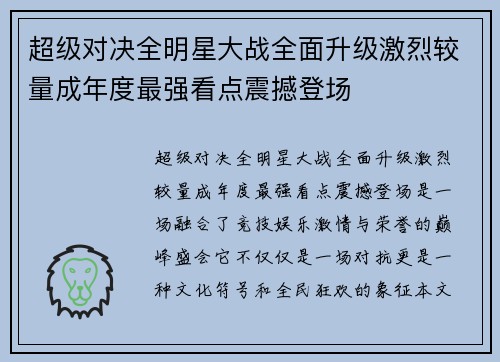 超级对决全明星大战全面升级激烈较量成年度最强看点震撼登场

超级对决全明星大战全面升级激烈较量成年度最强看点震撼登场是一场融合了竞技娱乐激情与荣誉的巅峰盛会它不仅仅是一场对抗更是一种文化符号和全民狂欢的象征本文